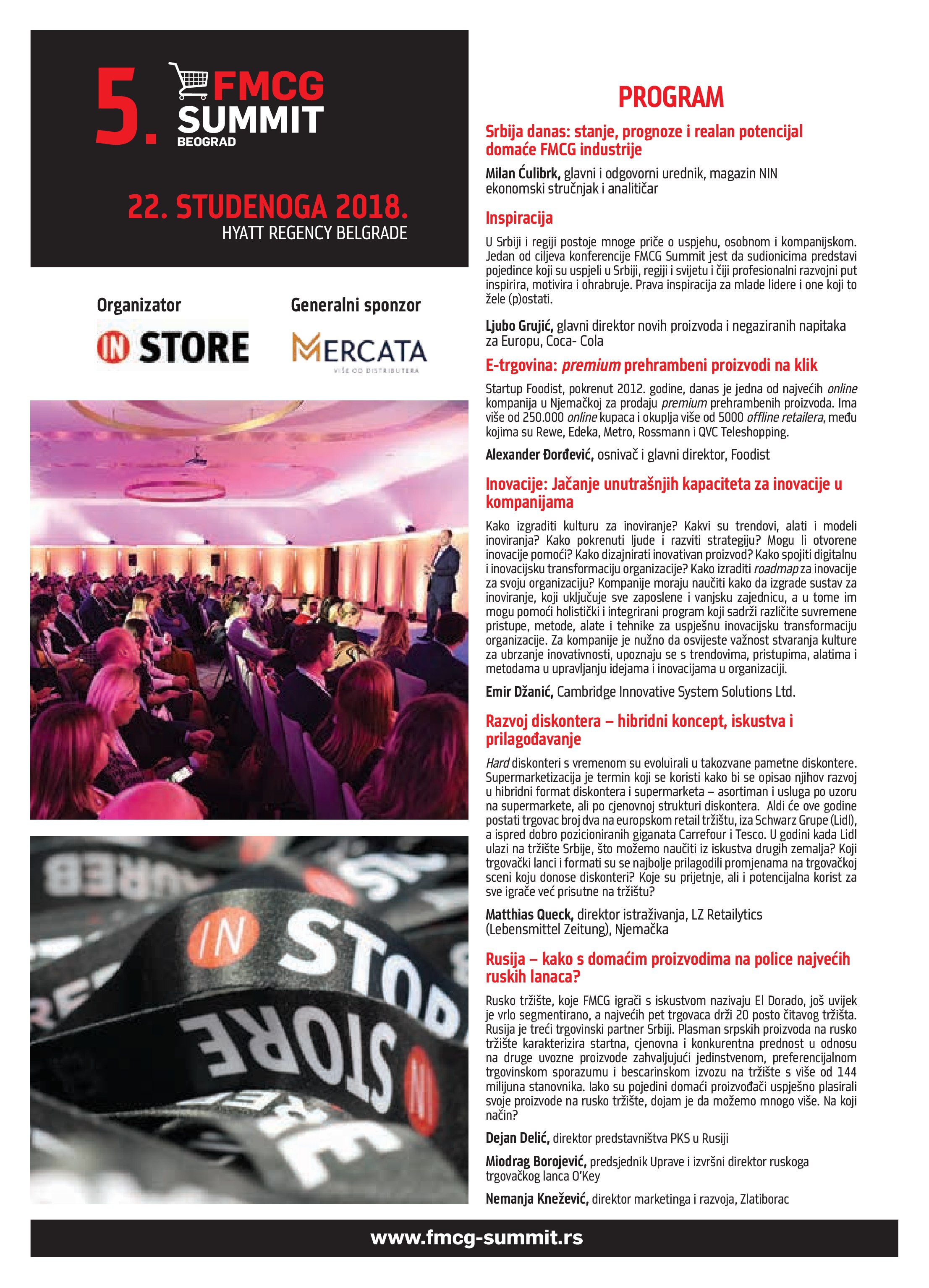 5. FMCG SUMMIT BEOGRAD

22. STUDENOGA 2018.
HYATT REGENCY BELGRADE

Organizator
IN STORE

Generalni sponzor
MERCATA
VIŠE OD DISTRIBUTERA

IN STORE
STORE IN

PROGRAM

Srbija danas: stanje, prognoze i realan potencijal domaće FMCG industrije

Milan Ćulibrk, glavni i odgovorni urednik, magazin NIN ekonomski stručnjak i analitičar

Inspiracija

U Srbiji i regiji postoje mnoge priče o uspjehu, osobnom i kompanijskom. Jedan od ciljeva konferencije FMCG Summit jest da sudionicima predstavi pojedince koji su uspjeli u Srbiji, regiji i svijetu i čiji profesionalni razvojni put inspirira, motivira i ohrabruje. Prava inspiracija za mlade lidere i one koji to žele (p)ostati.

Ljubo Grujić, glavni direktor novih proizvoda i negaziranih napitaka za Europu, Coca- Cola

E-trgovina: premium prehrambeni proizvodi na klik

Startup Foodist, pokrenut 2012. godine, danas je jedna od najvećih online kompanija u Njemačkoj za prodaju premium prehrambenih proizvoda. Ima više od 250.000 online kupaca i okuplja više od 5000 offline retailera, među kojima su Rewe, Edeka, Metro, Rossmann i QVC Teleshopping.

Alexander Đorđević, osnivač i glavni direktor, Foodist

Inovacije: Jačanje unutrašnjih kapaciteta za inovacije u kompanijama

Kako izgraditi kulturu za inoviranje? Kakvi su trendovi, alati i modeli inoviranja? Kako pokrenuti ljude i razviti strategiju? Mogu li otvorene inovacije pomoći? Kako dizajnirati inovativan proizvod? Kako spojiti digitalnu i inovacijsku transformaciju organizacije? Kako izraditi roadmap za inovacije za svoju organizaciju? Kompanije moraju naučiti kako da izgrade sustav za inoviranje, koji uključuje sve zaposlene i vanjsku zajednicu, a u tome im mogu pomoći holistički i integrirani program koji sadrži različite suvremene pristupe, metode, alate i tehnike za uspješnu inovacijsku transformaciju organizacije. Za kompanije je nužno da osvijeste važnost stvaranja kulture za ubrzanje inovativnosti, upoznaju se s trendovima, pristupima, alatima i metodama u upravljanju idejama i inovacijama u organizaciji.

Emir Džanić, Cambridge Innovative System Solutions Ltd.

Razvoj diskontera – hibridni koncept, iskustva i prilagođavanje

Hard diskonteri s vremenom su evoluirali u takozvane pametne diskontere. Supermarketizacija je termin koji se koristi kako bi se opisao njihov razvoj u hibridni format diskontera i supermarketa – asortiman i usluga po uzoru na supermarkete, ali po cjenovnoj strukturi diskontera. Aldi će ove godine postati trgovac broj dva na europskom retail tržištu, iza Schwarz Grupe (Lidl), a ispred dobro pozicioniranih giganata Carrefour i Tesco. U godini kada Lidl ulazi na tržište Srbije, što možemo naučiti iz iskustva drugih zemalja? Koji trgovački lanci i formati su se najbolje prilagodili promjenama na trgovačkoj sceni koju donose diskonteri? Koje su prijetnje, ali i potencijalna korist za sve igrače već prisutne na tržištu?

Matthias Queck, direktor istraživanja, LZ Retailytics (Lebensmittel Zeitung), Njemačka

Rusija – kako s domaćim proizvodima na police najvećih ruskih lanaca?

Rusko tržište, koje FMCG igrači s iskustvom nazivaju El Dorado, još uvijek je vrlo segmentirano, a najvećih pet trgovaca drži 20 posto čitavog tržišta. Rusija je treći trgovinski partner Srbiji. Plasman srpskih proizvoda na rusko tržište karakterizira startna, cjenovna i konkurentna prednost u odnosu na druge uvozne proizvode zahvaljujući jedinstvenom, preferencijalnom trgovinskom sporazumu i bescarinskom izvozu na tržište s više od 144 milijuna stanovnika. Iako su pojedini domaći proizvođači uspješno plasirali svoje proizvode na rusko tržište, dojam je da možemo mnogo više. Na koji način?

Dejan Delić, direktor predstavništva PKS u Rusiji

Miodrag Borojević, predsjednik Uprave i izvršni direktor ruskoga trgovačkog lanca O'Key

Nemanja Knežević, direktor marketinga i razvoja, Zlatiborac

www.fmcg-summit.rs